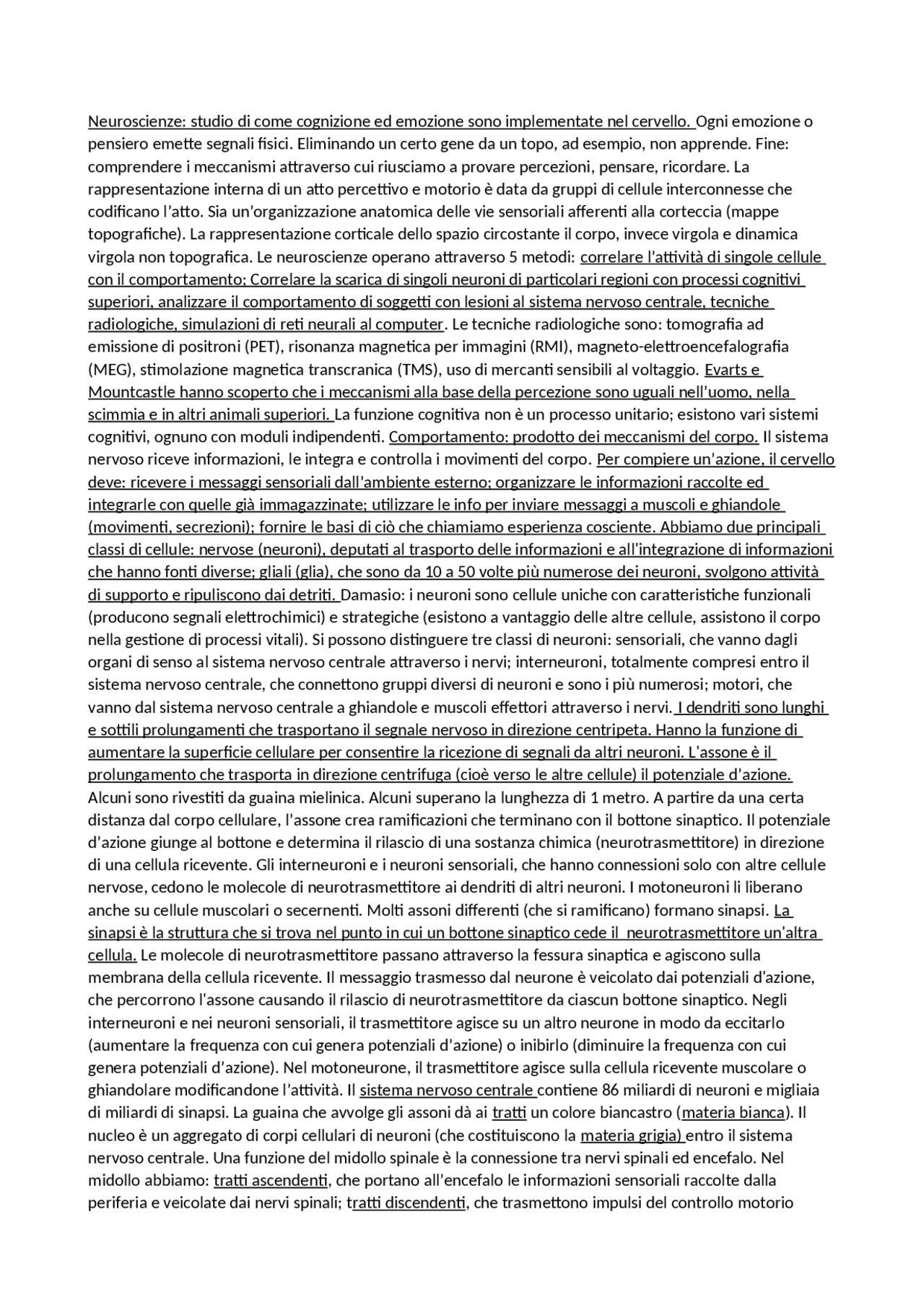 Neuroscienze: studio di come cognizione ed emozione sono implementate nel cervello. Ogni emozione o pensiero emette segnali fisici. Eliminando un certo gene da un topo, ad esempio, non apprende. Fine: comprendere i meccanismi attraverso cui riusciamo a provare percezioni, pensare, ricordare. La rappresentazione interna di un atto percettivo e motorio è data da gruppi di cellule interconnesse che codificano l'atto. Sia un'organizzazione anatomica delle vie sensoriali afferenti alla corteccia (mappe topografiche). La rappresentazione corticale dello spazio circostante il corpo, invece virgola e dinamica virgola non topografica. Le neuroscienze operano attraverso 5 metodi: correlare l'attività di singole cellule con il comportamento; Correlare la scarica di singoli neuroni di particolari regioni con processi cognitivi superiori, analizzare il comportamento di soggetti con lesioni al sistema nervoso centrale, tecniche radiologiche, simulazioni di reti neurali al computer. Le tecniche radiologiche sono: tomografia ad emissione di positroni (PET), risonanza magnetica per immagini (RMI), magneto-elettroencefalografia (MEG), stimolazione magnetica transcranica (TMS), uso di mercanti sensibili al voltaggio. Evarts e Mountcastle hanno scoperto che i meccanismi alla base della percezione sono uguali nell'uomo, nella scimmia e in altri animali superiori. La funzione cognitiva non è un processo unitario; esistono vari sistemi cognitivi, ognuno con moduli indipendenti. Comportamento: prodotto dei meccanismi del corpo. Il sistema nervoso riceve informazioni, le integra e controlla i movimenti del corpo. Per compiere un'azione, il cervello deve: ricevere i messaggi sensoriali dall'ambiente esterno; organizzare le informazioni raccolte ed integrarle con quelle già immagazzinate; utilizzare le info per inviare messaggi a muscoli e ghiandole (movimenti, secrezioni); fornire le basi di ciò che chiamiamo esperienza cosciente. Abbiamo due principali classi di cellule: nervose (neuroni), deputati al trasporto delle informazioni e all'integrazione di informazioni che hanno fonti diverse; gliali (glia), che sono da 10 a 50 volte più numerose dei neuroni, svolgono attività di supporto e ripuliscono dai detriti. Damasio: i neuroni sono cellule uniche con caratteristiche funzionali (producono segnali elettrochimici) e strategiche (esistono a vantaggio delle altre cellule, assistono il corpo nella gestione di processi vitali). Si possono distinguere tre classi di neuroni: sensoriali, che vanno dagli organi di senso al sistema nervoso centrale attraverso i nervi; interneuroni, totalmente compresi entro il sistema nervoso centrale, che connettono gruppi diversi di neuroni e sono i più numerosi; motori, che vanno dal sistema nervoso centrale a ghiandole e muscoli effettori attraverso i nervi. I dendriti sono lunghi e sottili prolungamenti che trasportano il segnale nervoso in direzione centripeta. Hanno la funzione di aumentare la superficie cellulare per consentire la ricezione di segnali da altri neuroni. L'assone è il prolungamento che trasporta in direzione centrifuga (cioè verso le altre cellule) il potenziale d'azione. Alcuni sono rivestiti da guaina mielinica. Alcuni superano la lunghezza di 1 metro. A partire da una certa distanza dal corpo cellulare, l'assone crea ramificazioni che terminano con il bottone sinaptico. Il potenziale d'azione giunge al bottone e determina il rilascio di una sostanza chimica (neurotrasmettitore) in direzione di una cellula ricevente. Gli interneuroni e i neuroni sensoriali, che hanno connessioni solo con altre cellule nervose, cedono le molecole di neurotrasmettitore ai dendriti di altri neuroni. I motoneuroni li liberano anche su cellule muscolari o secernenti. Molti assoni differenti (che si ramificano) formano sinapsi. La sinapsi è la struttura che si trova nel punto in cui un bottone sinaptico cede il neurotrasmettitore un'altra cellula. Le molecole di neurotrasmettitore passano attraverso la fessura sinaptica e agiscono sulla membrana della cellula ricevente. Il messaggio trasmesso dal neurone è veicolato dai potenziali d'azione, che percorrono l'assone causando il rilascio di neurotrasmettitore da ciascun bottone sinaptico. Negli interneuroni e nei neuroni sensoriali, il trasmettitore agisce su un altro neurone in modo da eccitarlo (aumentare la frequenza con cui genera potenziali d'azione) o inibirlo (diminuire la frequenza con cui genera potenziali d'azione). Nel motoneurone, il trasmettitore agisce sulla cellula ricevente muscolare o ghiandolare modificandone l'attività. Il sistema nervoso centrale contiene 86 miliardi di neuroni e migliaia di miliardi di sinapsi. La guaina che avvolge gli assoni dà ai tratti un colore biancastro (materia bianca). Il nucleo è un aggregato di corpi cellulari di neuroni (che costituiscono la materia grigia) entro il sistema nervoso centrale. Una funzione del midollo spinale è la connessione tra nervi spinali ed encefalo. Nel midollo abbiamo: tratti ascendenti, che portano all'encefalo le informazioni sensoriali raccolte dalla periferia e veicolate dai nervi spinali; tratti discendenti, che trasmettono impulsi del controllo motorio